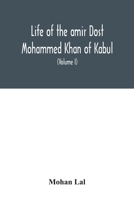 Life of the amir Dost Mohammed Khan of Kabul

(Volume I)

Mohan Lal